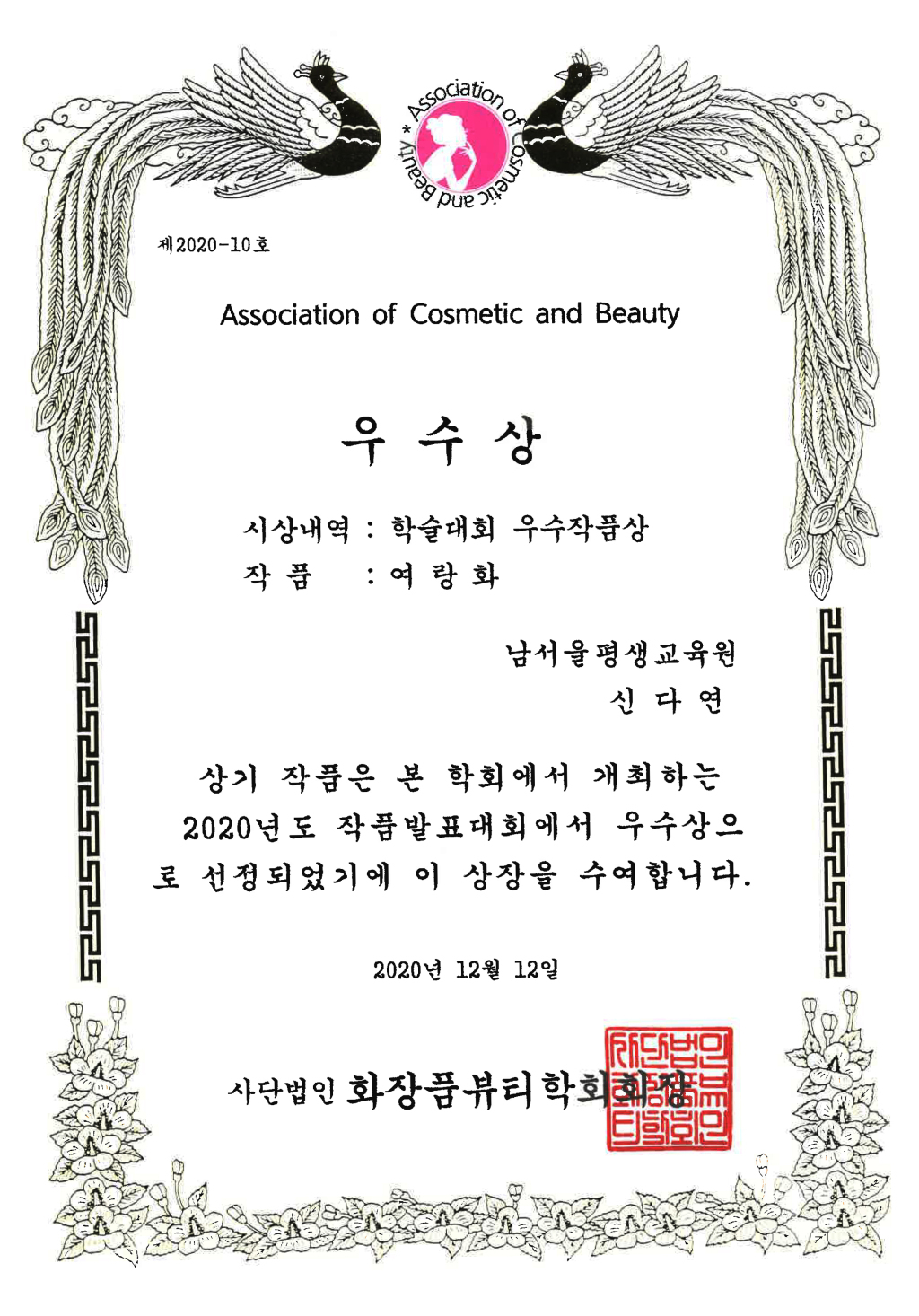 * Association of Cosmetic and Beauty

제2020-10호

Association of Cosmetic and Beauty

우 수 상

시상내역 : 학술대회 우수작품상
작 품 : 여 랑 화

남서울평생교육원
신 다 연

상기 작품은 본 학회에서 개최하는 2020년도 작품발표대회에서 우수상으로 선정되었기에 이 상장을 수여합니다.

2020년 12월 12일

사단법인 화장품뷰티학회회장

사단법인 화장품뷰티학회인